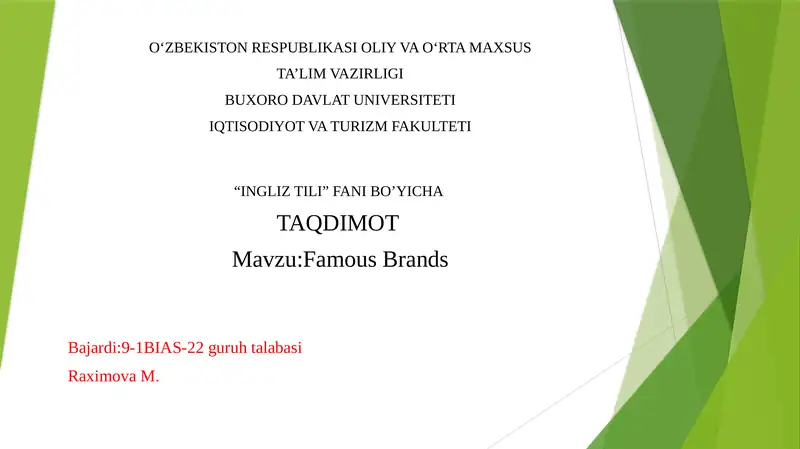 O'ZBEKISTON RESPUBLIKASI OLIY VA O'RTA MAXSUS

TA'LIM VAZIRLIGI

BUXORO DAVLAT UNIVERSITETI

IQTISODIYOT VA TURIZM FAKULTETI

"INGLIZ TILI" FANI BO'YICHA

TAQDIMOT

Mavzu:Famous Brands

Bajardi:9-1BIAS-22 guruh talabasi

Raximova M.